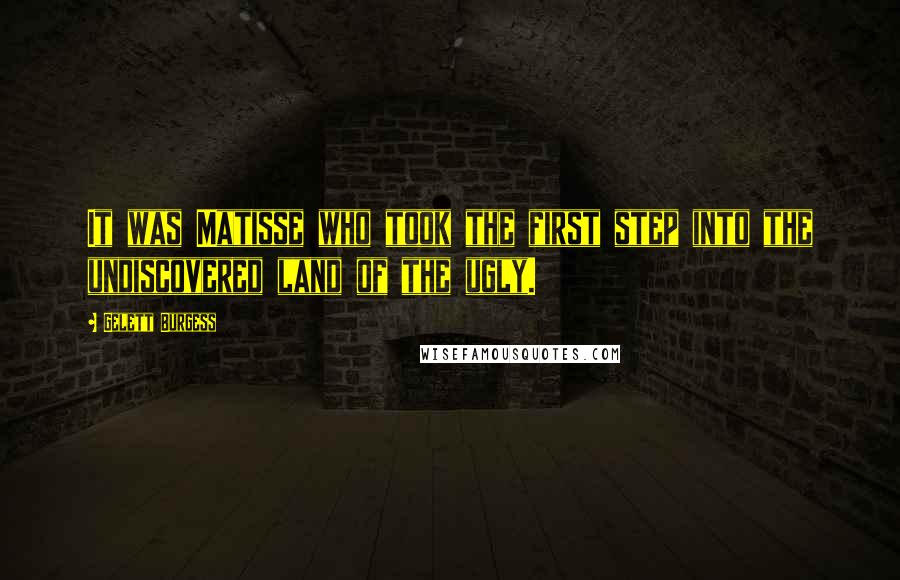 It was Matisse who took the first step into the undiscovered land of the ugly.

Gelett Burgess

WISEFAMOUSQUOTES.COM